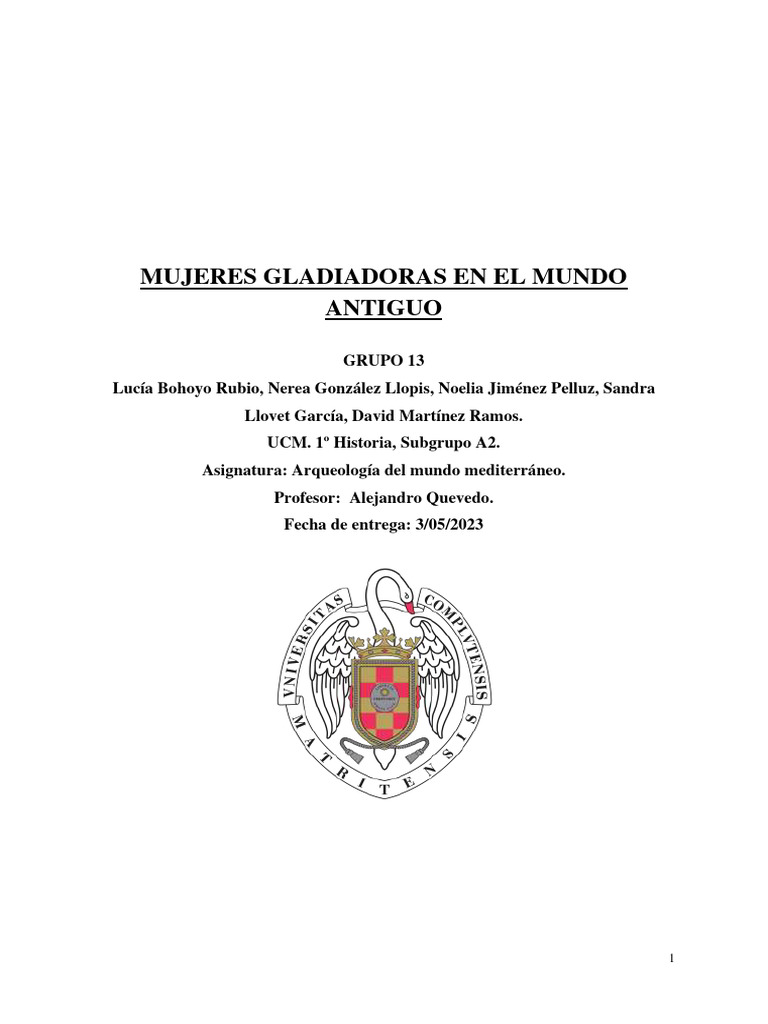 MUJERES GLADIADORAS EN EL MUNDO ANTIGUO

GRUPO 13

Lucía Bohoyo Rubio, Nerea González Llopis, Noelia Jiménez Pelluz, Sandra Llovet García, David Martínez Ramos.

UCM. 1º Historia, Subgrupo A2.

Asignatura: Arqueología del mundo mediterráneo.

Profesor: Alejandro Quevedo.

Fecha de entrega: 3/05/2023

VNIVERSITAS COMPLVTENSIS MATRITENSIS

1